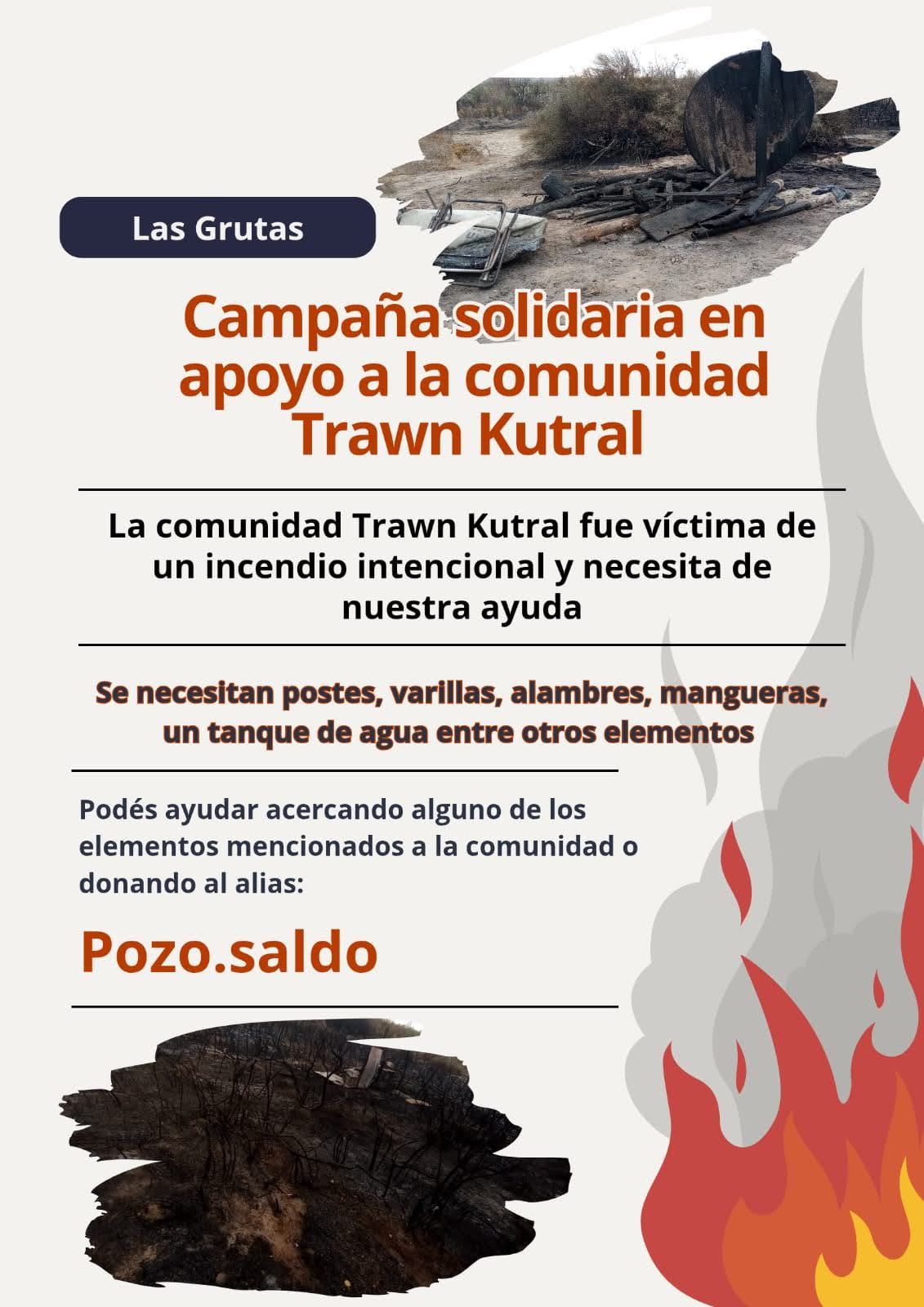 Las Grutas

Campaña solidaria en apoyo a la comunidad Trawn Kutral

La comunidad Trawn Kutral fue víctima de un incendio intencional y necesita de nuestra ayuda

Se necesitan postes, varillas, alambres, mangueras, un tanque de agua entre otros elementos

Podés ayudar acercando alguno de los elementos mencionados a la comunidad o donando al alias:

Pozo.saldo